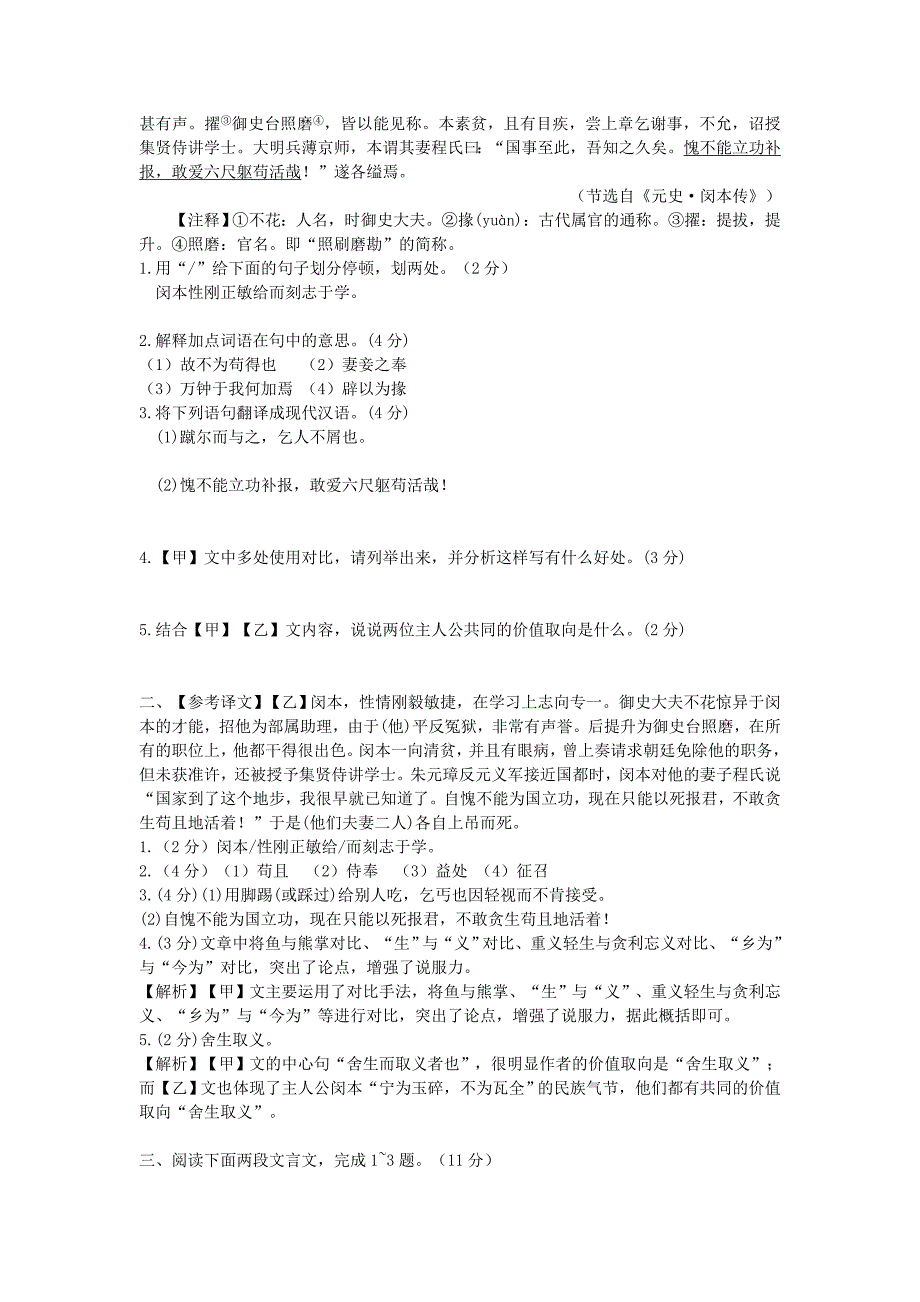 甚有声。擢③御史台照磨④，皆以能见称。本素贫，且有目疾，尝上章乞谢事，不允，诏授集贤侍讲学士。大明兵薄京师，本谓其妻程氏曰：“国事至此，吾知之久矣。愧不能立功补报，敢爱六尺躯苟活哉！”遂各缢焉。

（节选自《元史·闵本传》）

【注释】①不花：人名，时御史大夫。②掾(yuàn)：古代属官的通称。③擢：提拔，提升。④照磨：官名。即“照刷磨勘”的简称。

1.用“/”给下面的句子划分停顿，划两处。（2分）
闵本性刚正敏给而刻志于学。

2.解释加点词语在句中的意思。(4分)
（1）故不为苟得也　（2）妻妾之奉
（3）万钟于我何加焉　（4）辟以为掾

3.将下列语句翻译成现代汉语。(4分)
(1)蹴尔而与之，乞人不屑也。

(2)愧不能立功补报，敢爱六尺躯苟活哉！

4.【甲】文中多处使用对比，请列举出来，并分析这样写有什么好处。(3分)

5.结合【甲】【乙】文内容，说说两位主人公共同的价值取向是什么。(2分)

二、【参考译文】【乙】闵本，性情刚毅敏捷，在学习上志向专一。御史大夫不花惊异于闵本的才能，招他为部属助理，由于(他)平反冤狱，非常有声誉。后提升为御史台照磨，在所有的职位上，他都干得很出色。闵本一向清贫，并且有眼病，曾上奏请求朝廷免除他的职务，但未获准许，还被授予集贤侍讲学士。朱元璋反元义军接近国都时，闵本对他的妻子程氏说“国家到了这个地步，我很早就已知道了。自愧不能为国立功，现在只能以死报君，不敢贪生苟且地活着！”于是(他们夫妻二人)各自上吊而死。

1.（2分）闵本/性刚正敏给/而刻志于学。
2.（4分）（1）苟且　（2）侍奉　（3）益处　（4）征召
3.(4分)(1)用脚踢(或踩过)给别人吃，乞丐也因轻视而不肯接受。
(2)自愧不能为国立功，现在只能以死报君，不敢贪生苟且地活着！
4.(3分)文章中将鱼与熊掌对比、“生”与“义”对比、重义轻生与贪利忘义对比、“乡为”与“今为”对比，突出了论点，增强了说服力。
【解析】【甲】文主要运用了对比手法，将鱼与熊掌、“生”与“义”、重义轻生与贪利忘义、“乡为”与“今为”等进行对比，突出了论点，增强了说服力，据此概括即可。
5.(2分)舍生取义。
【解析】【甲】文的中心句“舍生而取义者也”，很明显作者的价值取向是“舍生取义”；而【乙】文也体现了主人公闵本“宁为玉碎，不为瓦全”的民族气节，他们都有共同的价值取向“舍生取义”。

三、阅读下面两段文言文，完成1~3题。（11分）